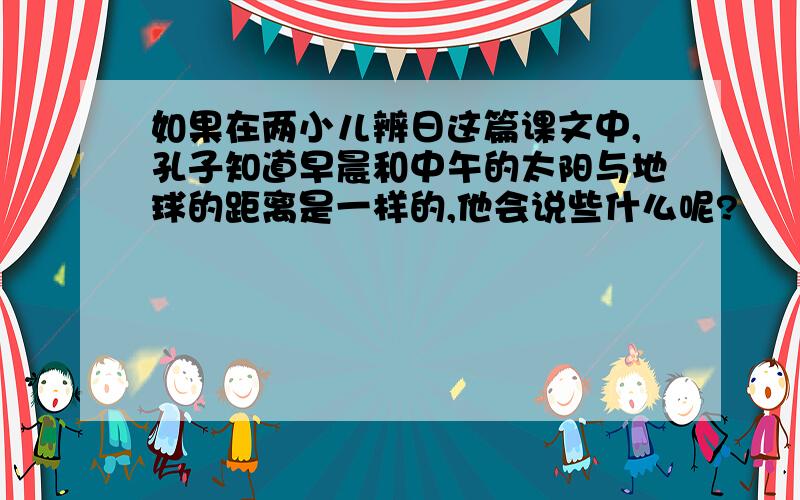 如果在两小儿辩日这篇课文中,孔子知道早晨和中午的太阳与地球的距离是一样的,他会说些什么呢?